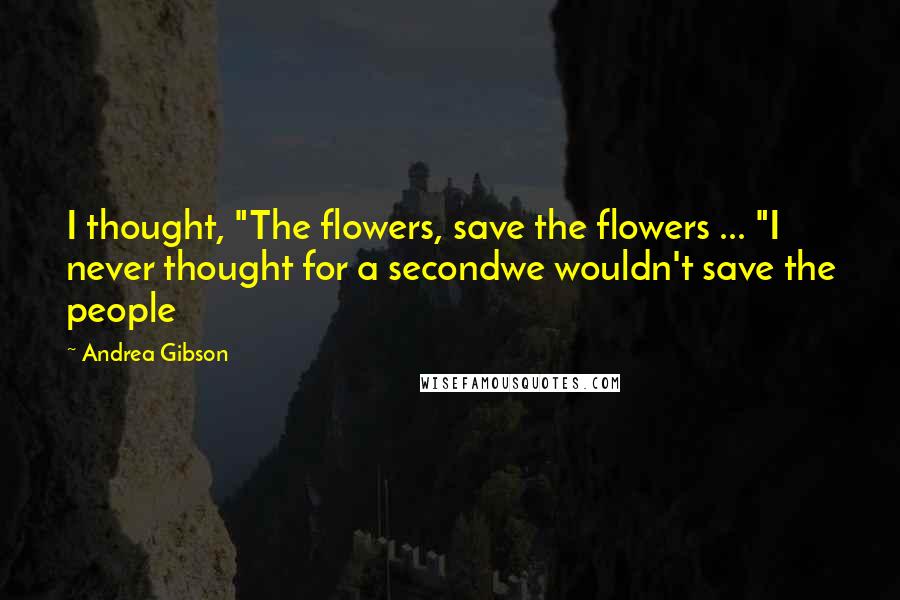 I thought, "The flowers, save the flowers ... "I never thought for a secondwe wouldn't save the people

~ Andrea Gibson

WISEFAMOUSQUOTES.COM